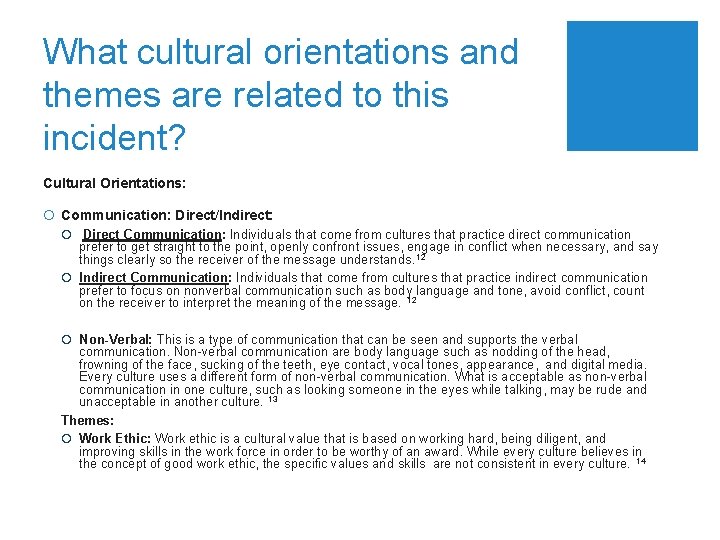 What cultural orientations and themes are related to this incident?

Cultural Orientations:

Communication: Direct/Indirect:

Direct Communication: Individuals that come from cultures that practice direct communication prefer to get straight to the point, openly confront issues, engage in conflict when necessary, and say things clearly so the receiver of the message understands.$^{12}$

Indirect Communication: Individuals that come from cultures that practice indirect communication prefer to focus on nonverbal communication such as body language and tone, avoid conflict, count on the receiver to interpret the meaning of the message. $^{12}$

Non-Verbal: This is a type of communication that can be seen and supports the verbal communication. Non-verbal communication are body language such as nodding of the head, frowning of the face, sucking of the teeth, eye contact, vocal tones, appearance, and digital media. Every culture uses a different form of non-verbal communication. What is acceptable as non-verbal communication in one culture, such as looking someone in the eyes while talking, may be rude and unacceptable in another culture. $^{13}$

Themes:

Work Ethic: Work ethic is a cultural value that is based on working hard, being diligent, and improving skills in the work force in order to be worthy of an award. While every culture believes in the concept of good work ethic, the specific values and skills are not consistent in every culture. $^{14}$